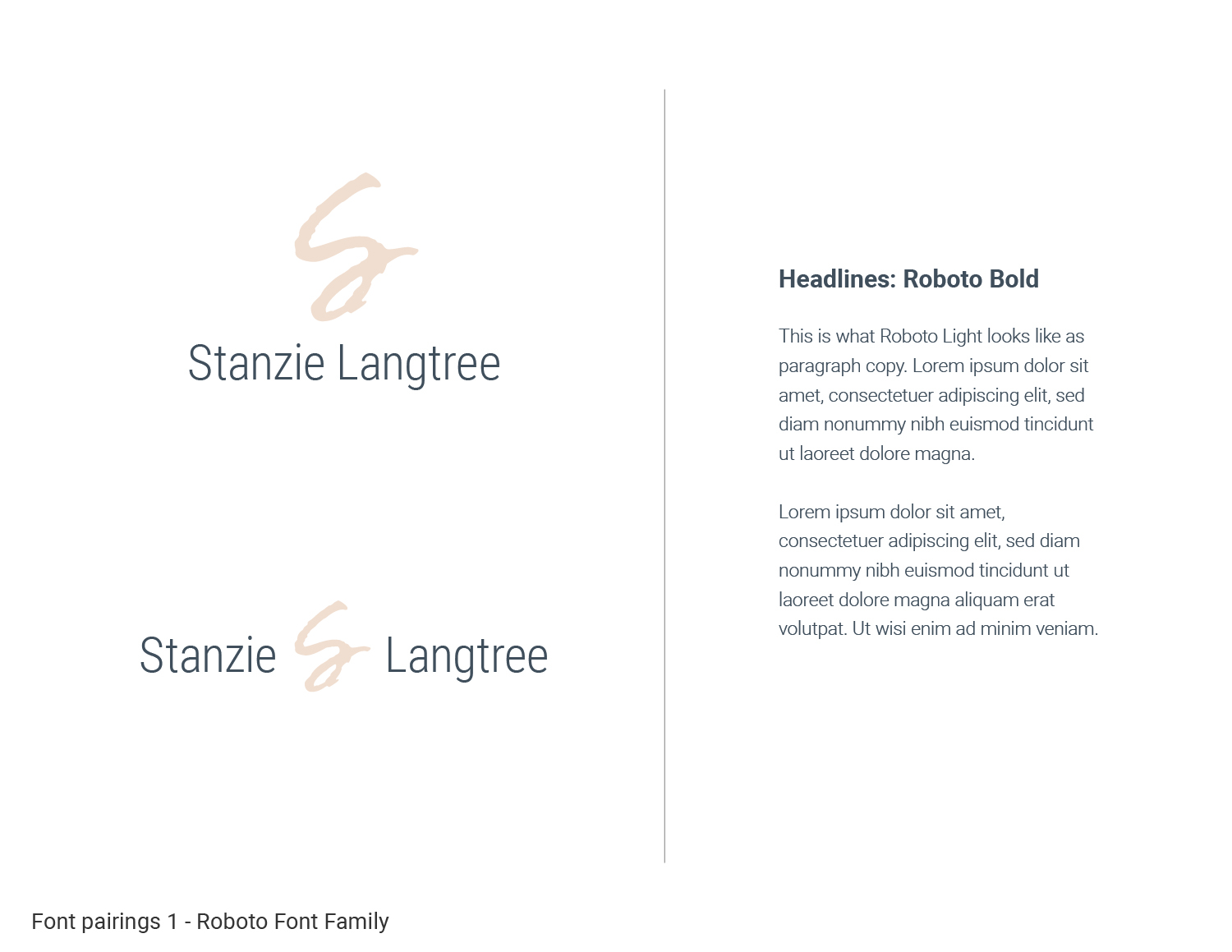 S

Stanzie Langtree

Stanzie S Langtree

Headlines: Roboto Bold

This is what Roboto Light looks like as paragraph copy. Lorem ipsum dolor sit amet, consectetuer adipiscing elit, sed diam nonummy nibh euismod tincidunt ut laoreet dolore magna.

Lorem ipsum dolor sit amet, consectetuer adipiscing elit, sed diam nonummy nibh euismod tincidunt ut laoreet dolore magna aliquam erat volutpat. Ut wisi enim ad minim veniam.

Font pairings 1 - Roboto Font Family